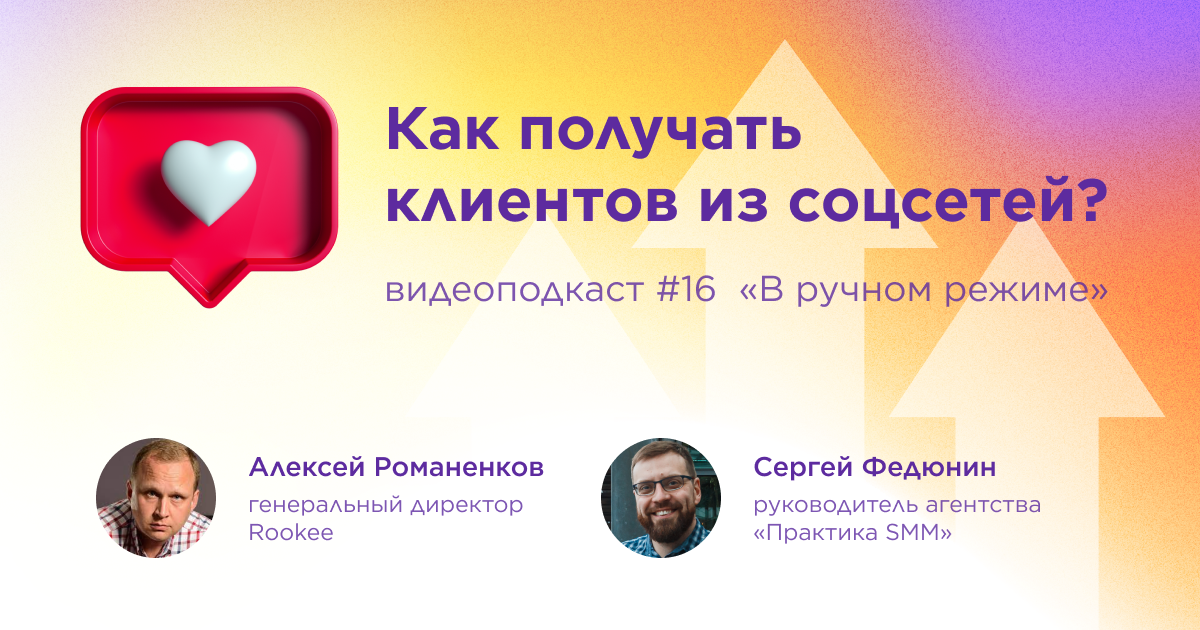 Как получать клиентов из соцсетей?

видеоподкаст #16 «В ручном режиме»

Алексей Романенков
генеральный директор Rookee

Сергей Федюнин
руководитель агентства «Практика SMM»